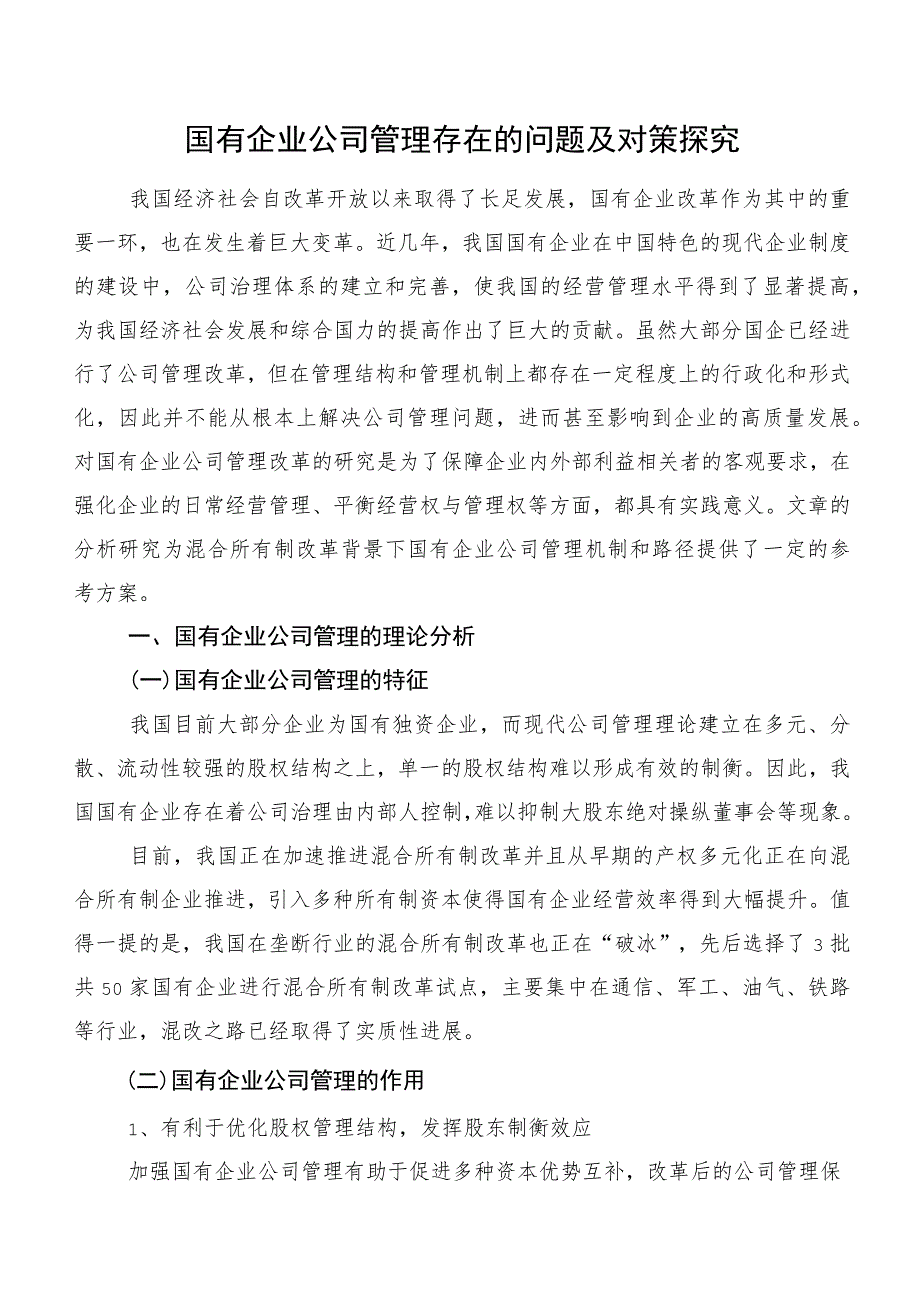 国有企业公司管理存在的问题及对策探究

我国经济社会自改革开放以来取得了长足发展，国有企业改革作为其中的重要一环，也在发生着巨大变革。近几年，我国国有企业在中国特色的现代企业制度的建设中，公司治理体系的建立和完善，使我国的经营管理水平得到了显著提高，为我国经济社会发展和综合国力的提高作出了巨大的贡献。虽然大部分国企已经进行了公司管理改革，但在管理结构和管理机制上都存在一定程度上的行政化和形式化，因此并不能从根本上解决公司管理问题，进而甚至影响到企业的高质量发展。对国有企业公司管理改革的研究是为了保障企业内外部利益相关者的客观要求，在强化企业的日常经营管理、平衡经营权与管理权等方面，都具有实践意义。文章的分析研究为混合所有制改革背景下国有企业公司管理机制和路径提供了一定的参考方案。

一、国有企业公司管理的理论分析

(一)国有企业公司管理的特征

我国目前大部分企业为国有独资企业，而现代公司管理理论建立在多元、分散、流动性较强的股权结构之上，单一的股权结构难以形成有效的制衡。因此，我国国有企业存在着公司治理由内部人控制,难以抑制大股东绝对操纵董事会等现象。

目前，我国正在加速推进混合所有制改革并且从早期的产权多元化正在向混合所有制企业推进，引入多种所有制资本使得国有企业经营效率得到大幅提升。值得一提的是，我国在垄断行业的混合所有制改革也正在“破冰”，先后选择了3批共50家国有企业进行混合所有制改革试点，主要集中在通信、军工、油气、铁路等行业，混改之路已经取得了实质性进展。

(二)国有企业公司管理的作用

1、有利于优化股权管理结构，发挥股东制衡效应

加强国有企业公司管理有助于促进多种资本优势互补，改革后的公司管理保